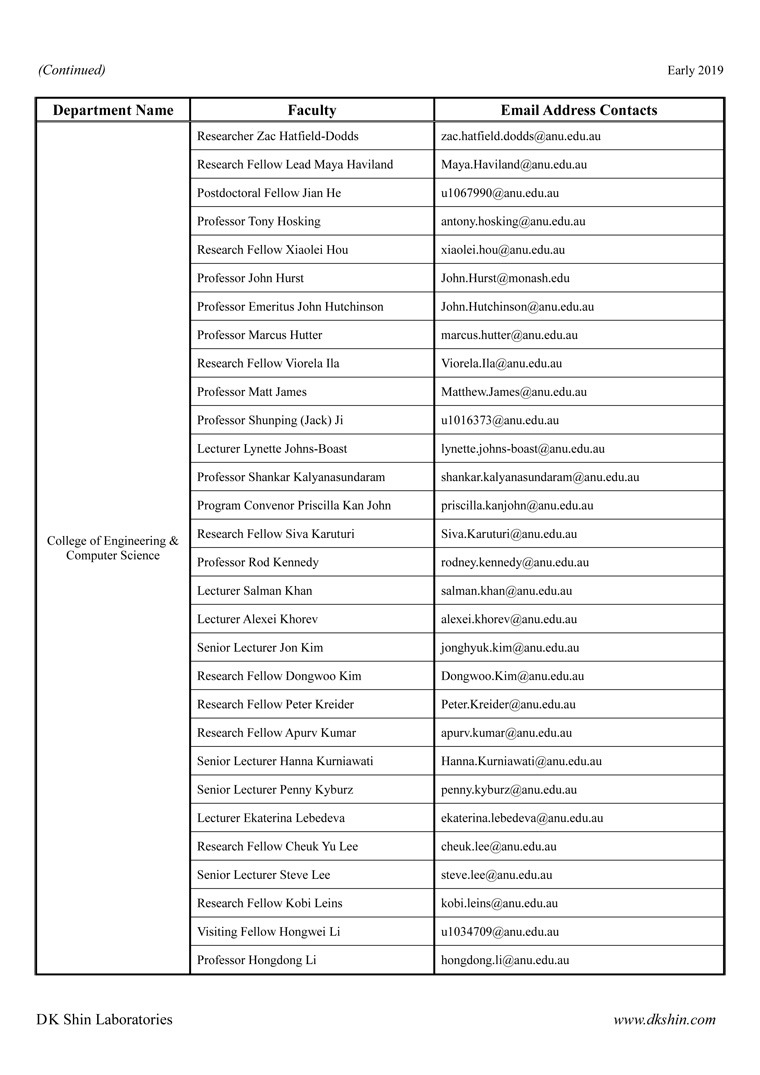 (Continued)

Early 2019

| Department Name | Faculty | Email Address Contacts |
|---|---|---|
| College of Engineering & Computer Science | Researcher Zac Hatfield-Dodds | zac.hatfield.dodds@anu.edu.au |
| | Research Fellow Lead Maya Haviland | Maya.Haviland@anu.edu.au |
| | Postdoctoral Fellow Jian He | u1067990@anu.edu.au |
| | Professor Tony Hosking | antony.hosking@anu.edu.au |
| | Research Fellow Xiaolei Hou | xiaolei.hou@anu.edu.au |
| | Professor John Hurst | John.Hurst@monash.edu |
| | Professor Emeritus John Hutchinson | John.Hutchinson@anu.edu.au |
| | Professor Marcus Hutter | marcus.hutter@anu.edu.au |
| | Research Fellow Viorela Ila | Viorela.Ila@anu.edu.au |
| | Professor Matt James | Matthew.James@anu.edu.au |
| | Professor Shunping (Jack) Ji | u1016373@anu.edu.au |
| | Lecturer Lynette Johns-Boast | lynette.johns-boast@anu.edu.au |
| | Professor Shankar Kalyanasundaram | shankar.kalyanasundaram@anu.edu.au |
| | Program Convenor Priscilla Kan John | priscilla.kanjohn@anu.edu.au |
| | Research Fellow Siva Karuturi | Siva.Karuturi@anu.edu.au |
| | Professor Rod Kennedy | rodney.kennedy@anu.edu.au |
| | Lecturer Salman Khan | salman.khan@anu.edu.au |
| | Lecturer Alexei Khorev | alexei.khorev@anu.edu.au |
| | Senior Lecturer Jon Kim | jonghyuk.kim@anu.edu.au |
| | Research Fellow Dongwoo Kim | Dongwoo.Kim@anu.edu.au |
| | Research Fellow Peter Kreider | Peter.Kreider@anu.edu.au |
| | Research Fellow Apurv Kumar | apurv.kumar@anu.edu.au |
| | Senior Lecturer Hanna Kurniawati | Hanna.Kurniawati@anu.edu.au |
| | Senior Lecturer Penny Kyburz | penny.kyburz@anu.edu.au |
| | Lecturer Ekaterina Lebedeva | ekaterina.lebedeva@anu.edu.au |
| | Research Fellow Cheuk Yu Lee | cheuk.lee@anu.edu.au |
| | Senior Lecturer Steve Lee | steve.lee@anu.edu.au |
| | Research Fellow Kobi Leins | kobi.leins@anu.edu.au |
| | Visiting Fellow Hongwei Li | u1034709@anu.edu.au |
| | Professor Hongdong Li | hongdong.li@anu.edu.au |

DK Shin Laboratories

www.dkshin.com